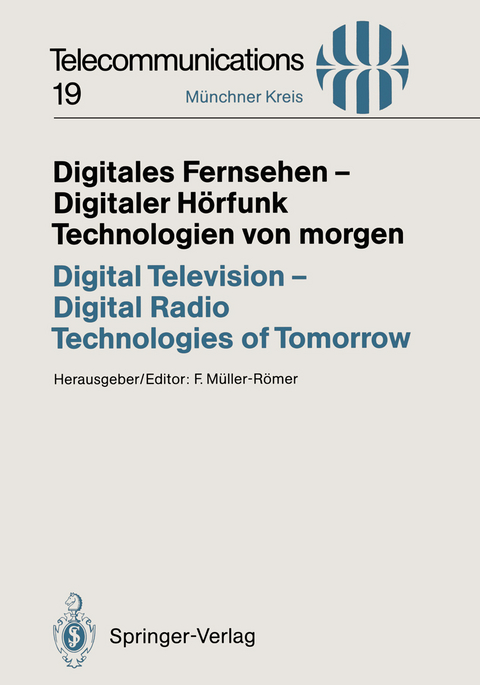 Telecommunications
19

Münchner Kreis

Digitales Fernsehen –
Digitaler Hörfunk
Technologien von morgen

Digital Television –
Digital Radio
Technologies of Tomorrow

Herausgeber/Editor: F. Müller-Römer

Springer-Verlag